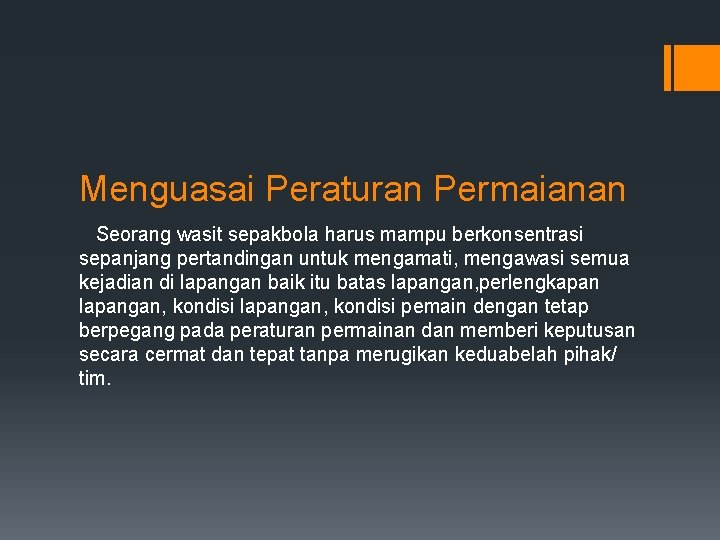 Menguasai Peraturan Permaianan

Seorang wasit sepakbola harus mampu berkonsentrasi sepanjang pertandingan untuk mengamati, mengawasi semua kejadian di lapangan baik itu batas lapangan,perlengkapan lapangan, kondisi lapangan, kondisi pemain dengan tetap berpegang pada peraturan permainan dan memberi keputusan secara cermat dan tepat tanpa merugikan keduabelah pihak/ tim.